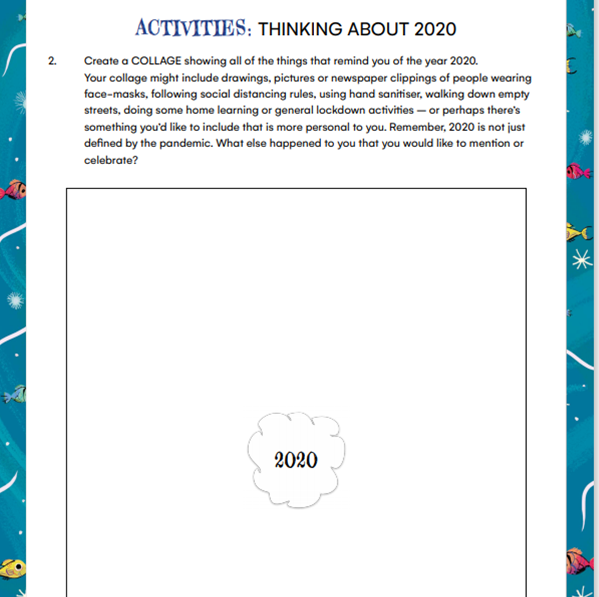 ACTIVITIES: THINKING ABOUT 2020

2. Create a COLLAGE showing all of the things that remind you of the year 2020. Your collage might include drawings, pictures or newspaper clippings of people wearing face-masks, following social distancing rules, using hand sanitiser, walking down empty streets, doing some home learning or general lockdown activities — or perhaps there's something you'd like to include that is more personal to you. Remember, 2020 is not just defined by the pandemic. What else happened to you that you would like to mention or celebrate?

2020